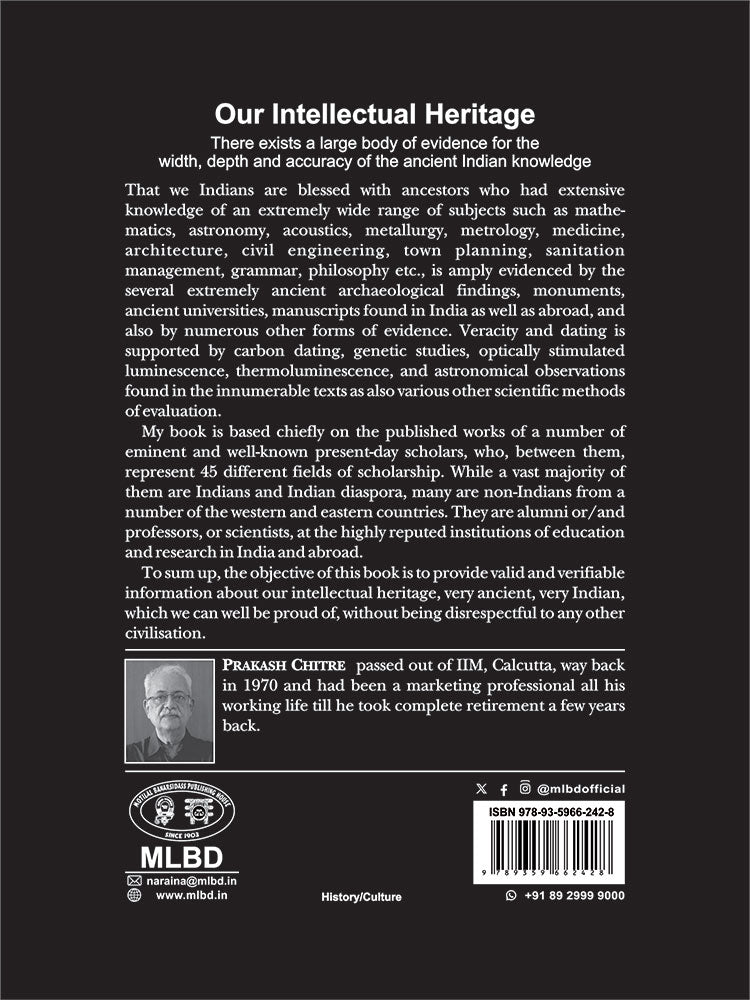 Our Intellectual Heritage

There exists a large body of evidence for the width, depth and accuracy of the ancient Indian knowledge

That we Indians are blessed with ancestors who had extensive knowledge of an extremely wide range of subjects such as mathematics, astronomy, acoustics, metallurgy, metrology, medicine, architecture, civil engineering, town planning, sanitation management, grammar, philosophy etc., is amply evidenced by the several extremely ancient archaeological findings, monuments, ancient universities, manuscripts found in India as well as abroad, and also by numerous other forms of evidence. Veracity and dating is supported by carbon dating, genetic studies, optically stimulated luminescence, thermoluminescence, and astronomical observations found in the innumerable texts as also various other scientific methods of evaluation.

My book is based chiefly on the published works of a number of eminent and well-known present-day scholars, who, between them, represent 45 different fields of scholarship. While a vast majority of them are Indians and Indian diaspora, many are non-Indians from a number of the western and eastern countries. They are alumni or/and professors, or scientists, at the highly reputed institutions of education and research in India and abroad.

To sum up, the objective of this book is to provide valid and verifiable information about our intellectual heritage, very ancient, very Indian, which we can well be proud of, without being disrespectful to any other civilisation.

PRAKASH CHITRE passed out of IIM, Calcutta, way back in 1970 and had been a marketing professional all his working life till he took complete retirement a few years back.

MOTILAL BANARSIDASS PUBLISHING HOUSE
SINCE 1903
MLBD
naraina@mlbd.in
www.mlbd.in

History/Culture

@mlbdofficial
ISBN 978-93-5966-242-8
9 789359 662428
+91 89 2999 9000